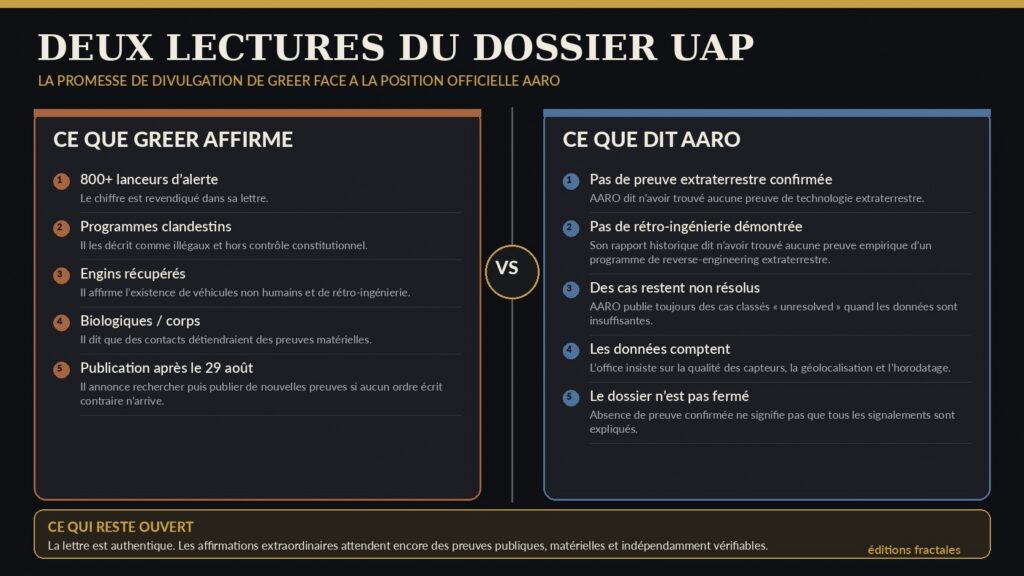 DEUX LECTURES DU DOSSIER UAP

LA PROMESSE DE DIVULGATION DE GREER FACE A LA POSITION OFFICIELLE AARO

CE QUE GREER AFFIRME

1 800+ lanceurs d'alerte
Le chiffre est revendiqué dans sa lettre.

2 Programmes clandestins
Il les décrit comme illégaux et hors contrôle constitutionnel.

3 Engins récupérés
Il affirme l'existence de véhicules non humains et de rétro-ingénierie.

4 Biologiques / corps
Il dit que des contacts détiendraient des preuves matérielles.

5 Publication après le 29 août
Il annonce rechercher puis publier de nouvelles preuves si aucun ordre écrit contraire n'arrive.

VS

CE QUE DIT AARO

1 Pas de preuve extraterrestre confirmée
AARO dit n'avoir trouvé aucune preuve de technologie extraterrestre.

2 Pas de rétro-ingénierie démontrée
Son rapport historique dit n'avoir trouvé aucune preuve empirique d'un programme de reverse-engineering extraterrestre.

3 Des cas restent non résolus
AARO publie toujours des cas classés « unresolved » quand les données sont insuffisantes.

4 Les données comptent
L'office insiste sur la qualité des capteurs, la géolocalisation et l'horodatage.

5 Le dossier n'est pas fermé
Absence de preuve confirmée ne signifie pas que tous les signalements sont expliqués.

CE QUI RESTE OUVERT
La lettre est authentique. Les affirmations extraordinaires attendent encore des preuves publiques, matérielles et indépendamment vérifiables.

éditions fractales